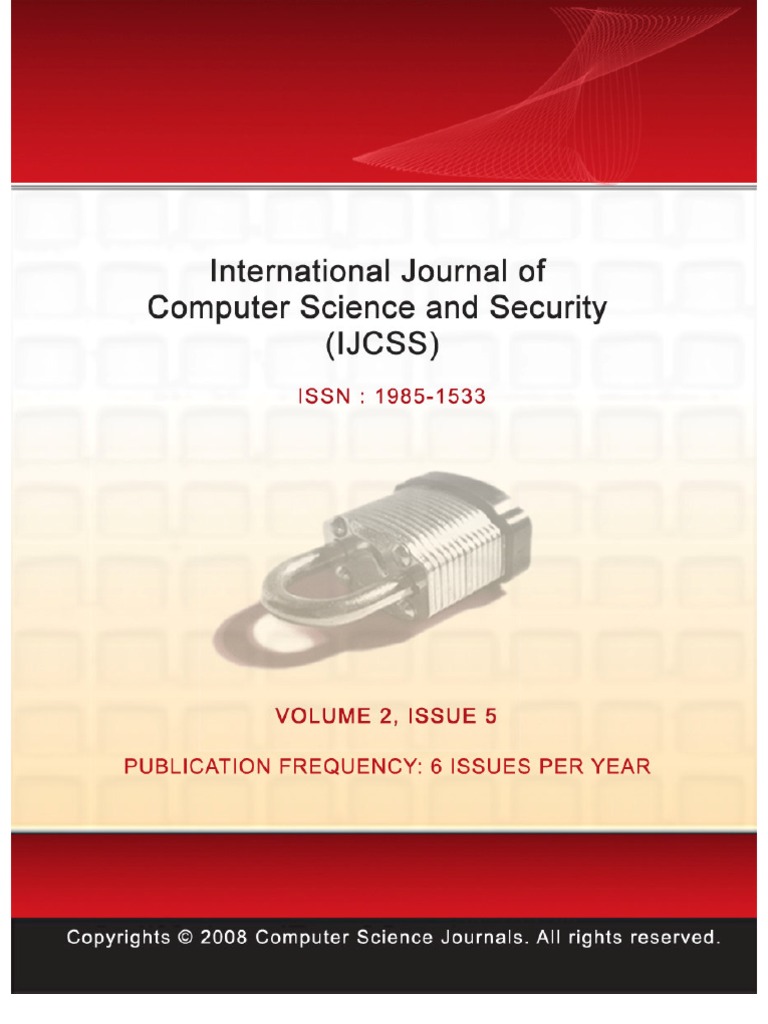 International Journal of
Computer Science and Security
(IJCSS)

ISSN : 1985-1533

VOLUME 2, ISSUE 5

PUBLICATION FREQUENCY: 6 ISSUES PER YEAR

Copyrights © 2008 Computer Science Journals. All rights reserved.